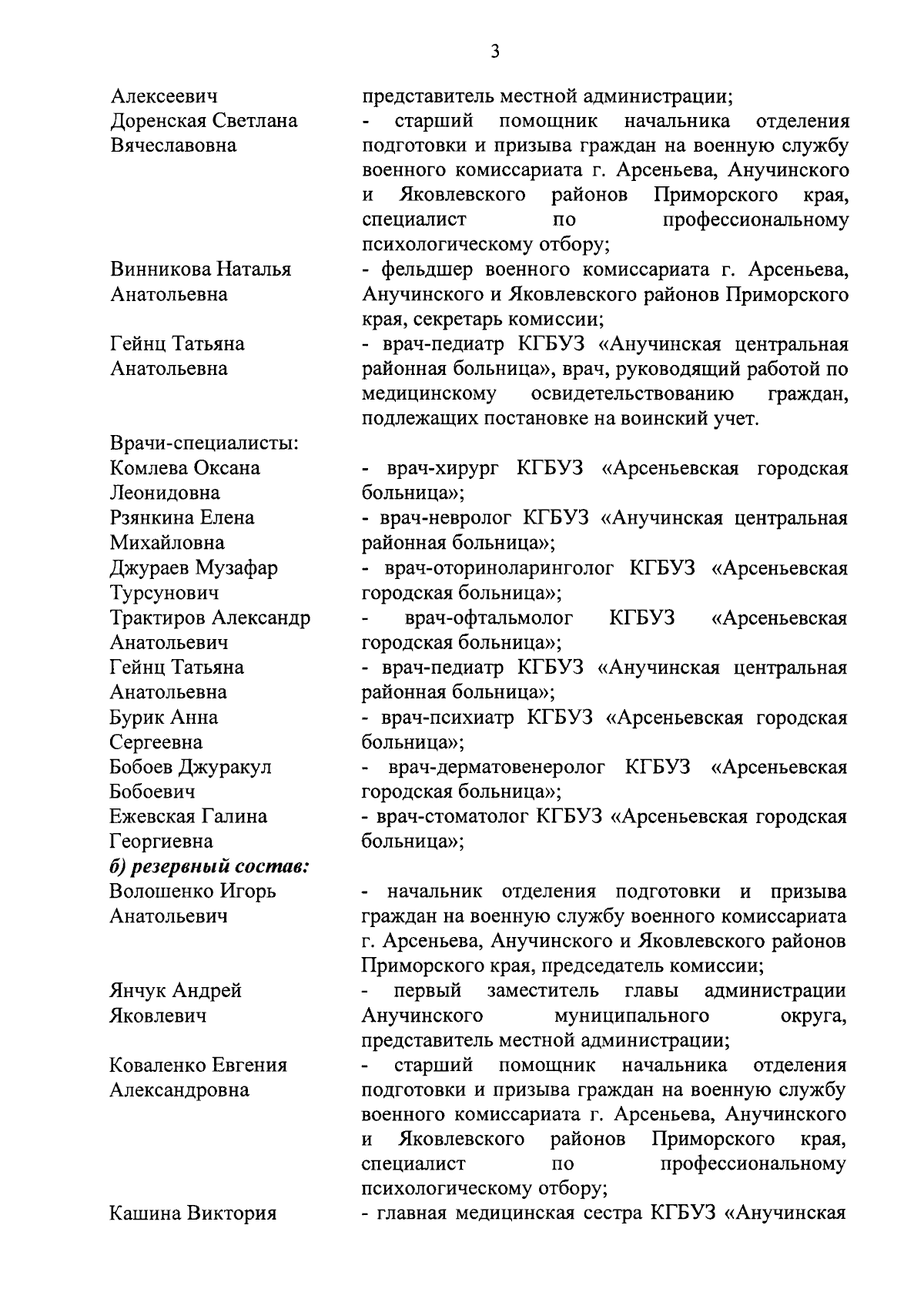 3

Алексеевич представитель местной администрации;

Доренская Светлана Вячеславовна - старший помощник начальника отделения подготовки и призыва граждан на военную службу военного комиссариата г. Арсеньева, Анучинского и Яковлевского районов Приморского края, специалист по профессиональному психологическому отбору;

Винникова Наталья Анатольевна - фельдшер военного комиссариата г. Арсеньева, Анучинского и Яковлевского районов Приморского края, секретарь комиссии;

Гейнц Татьяна Анатольевна - врач-педиатр КГБУЗ «Анучинская центральная районная больница», врач, руководящий работой по медицинскому освидетельствованию граждан, подлежащих постановке на воинский учет.

Врачи-специалисты:

Комлева Оксана Леонидовна - врач-хирург КГБУЗ «Арсеньевская городская больница»;

Рзянкина Елена Михайловна - врач-невролог КГБУЗ «Анучинская центральная районная больница»;

Джураев Музафар Турсунович - врач-оториноларинголог КГБУЗ «Арсеньевская городская больница»;

Трактиров Александр Анатольевич - врач-офтальмолог КГБУЗ «Арсеньевская городская больница»;

Гейнц Татьяна Анатольевна - врач-педиатр КГБУЗ «Анучинская центральная районная больница»;

Бурик Анна Сергеевна - врач-психиатр КГБУЗ «Арсеньевская городская больница»;

Бобоев Джуракул Бобоевич - врач-дерматовенеролог КГБУЗ «Арсеньевская городская больница»;

Ежевская Галина Георгиевна - врач-стоматолог КГБУЗ «Арсеньевская городская больница»;

б) резервный состав:

Волошенко Игорь Анатольевич - начальник отделения подготовки и призыва граждан на военную службу военного комиссариата г. Арсеньева, Анучинского и Яковлевского районов Приморского края, председатель комиссии;

Янчук Андрей Яковлевич - первый заместитель главы администрации Анучинского муниципального округа, представитель местной администрации;

Коваленко Евгения Александровна - старший помощник начальника отделения подготовки и призыва граждан на военную службу военного комиссариата г. Арсеньева, Анучинского и Яковлевского районов Приморского края, специалист по профессиональному психологическому отбору;

Кашина Виктория - главная медицинская сестра КГБУЗ «Анучинская